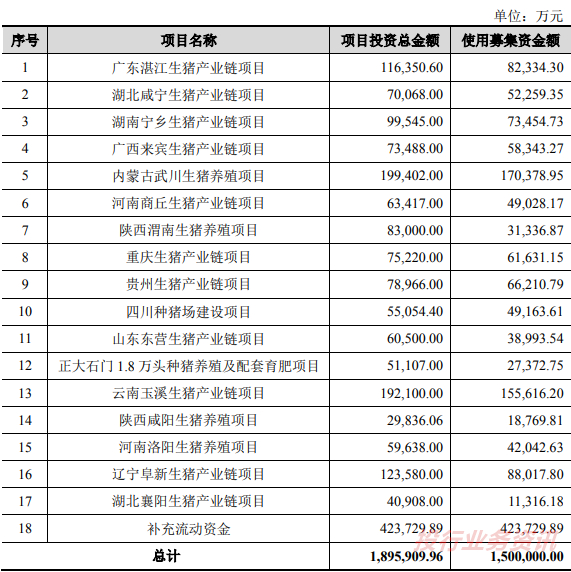 单位：万元

| 序号 | 项目名称 | 项目投资总金额 | 使用募集资金额 |
|---|---|---|---|
| 1 | 广东湛江生猪产业链项目 | 116,350.60 | 82,334.30 |
| 2 | 湖北咸宁生猪产业链项目 | 70,068.00 | 52,259.35 |
| 3 | 湖南宁乡生猪产业链项目 | 99,545.00 | 73,454.73 |
| 4 | 广西来宾生猪产业链项目 | 73,488.00 | 58,343.27 |
| 5 | 内蒙古武川生猪养殖项目 | 199,402.00 | 170,378.95 |
| 6 | 河南商丘生猪产业链项目 | 63,417.00 | 49,028.17 |
| 7 | 陕西渭南生猪养殖项目 | 83,000.00 | 31,336.87 |
| 8 | 重庆生猪产业链项目 | 75,220.00 | 61,631.15 |
| 9 | 贵州生猪产业链项目 | 78,966.00 | 66,210.79 |
| 10 | 四川种猪场建设项目 | 55,054.40 | 49,163.61 |
| 11 | 山东东营生猪产业链项目 | 60,500.00 | 38,993.54 |
| 12 | 正大石门 1.8 万头种猪养殖及配套育肥项目 | 51,107.00 | 27,372.75 |
| 13 | 云南玉溪生猪产业链项目 | 192,100.00 | 155,616.20 |
| 14 | 陕西咸阳生猪养殖项目 | 29,836.06 | 18,769.81 |
| 15 | 河南洛阳生猪养殖项目 | 59,638.00 | 42,042.63 |
| 16 | 辽宁阜新生猪产业链项目 | 123,580.00 | 88,017.80 |
| 17 | 湖北襄阳生猪产业链项目 | 40,908.00 | 11,316.18 |
| 18 | 补充流动资金 | 423,729.89 | 423,729.89 |
| 总计 | | 1,895,909.96 | 1,500,000.00 |

投行业务资讯